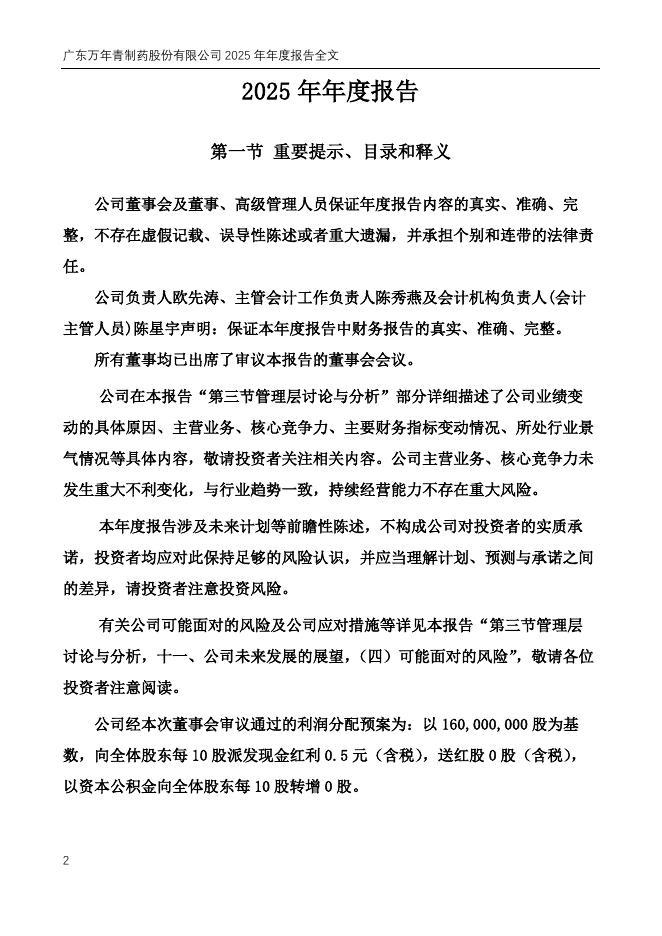 广东万年青制药股份有限公司 2025 年年度报告全文

2025 年年度报告

第一节 重要提示、目录和释义

公司董事会及董事、高级管理人员保证年度报告内容的真实、准确、完整，不存在虚假记载、误导性陈述或者重大遗漏，并承担个别和连带的法律责任。

公司负责人欧先涛、主管会计工作负责人陈秀燕及会计机构负责人(会计主管人员)陈星宇声明：保证本年度报告中财务报告的真实、准确、完整。

所有董事均已出席了审议本报告的董事会会议。

公司在本报告“第三节管理层讨论与分析”部分详细描述了公司业绩变动的具体原因、主营业务、核心竞争力、主要财务指标变动情况、所处行业景气情况等具体内容，敬请投资者关注相关内容。公司主营业务、核心竞争力未发生重大不利变化，与行业趋势一致，持续经营能力不存在重大风险。

本年度报告涉及未来计划等前瞻性陈述，不构成公司对投资者的实质承诺，投资者均应对此保持足够的风险认识，并应当理解计划、预测与承诺之间的差异，请投资者注意投资风险。

有关公司可能面对的风险及公司应对措施等详见本报告“第三节管理层讨论与分析，十一、公司未来发展的展望，(四)可能面对的风险”，敬请各位投资者注意阅读。

公司经本次董事会审议通过的利润分配预案为：以 160,000,000 股为基数，向全体股东每 10 股派发现金红利 0.5 元（含税），送红股 0 股（含税），以资本公积金向全体股东每 10 股转增 0 股。

2